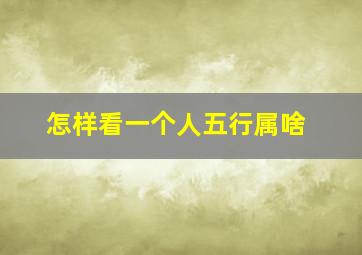 怎样看一个人五行属啥